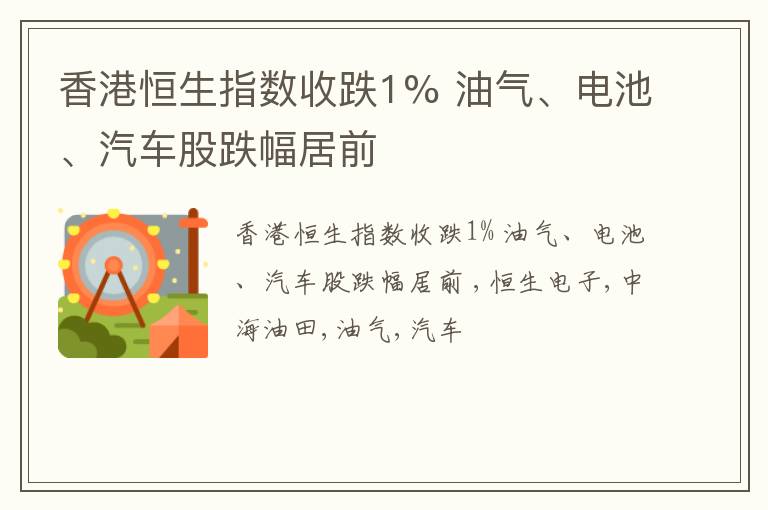 香港恒生指数收跌1% 油气、电池、汽车股跌幅居前

香港恒生指数收跌1% 油气、电池、汽车股跌幅居前，恒生电子，中海油田，油气，汽车